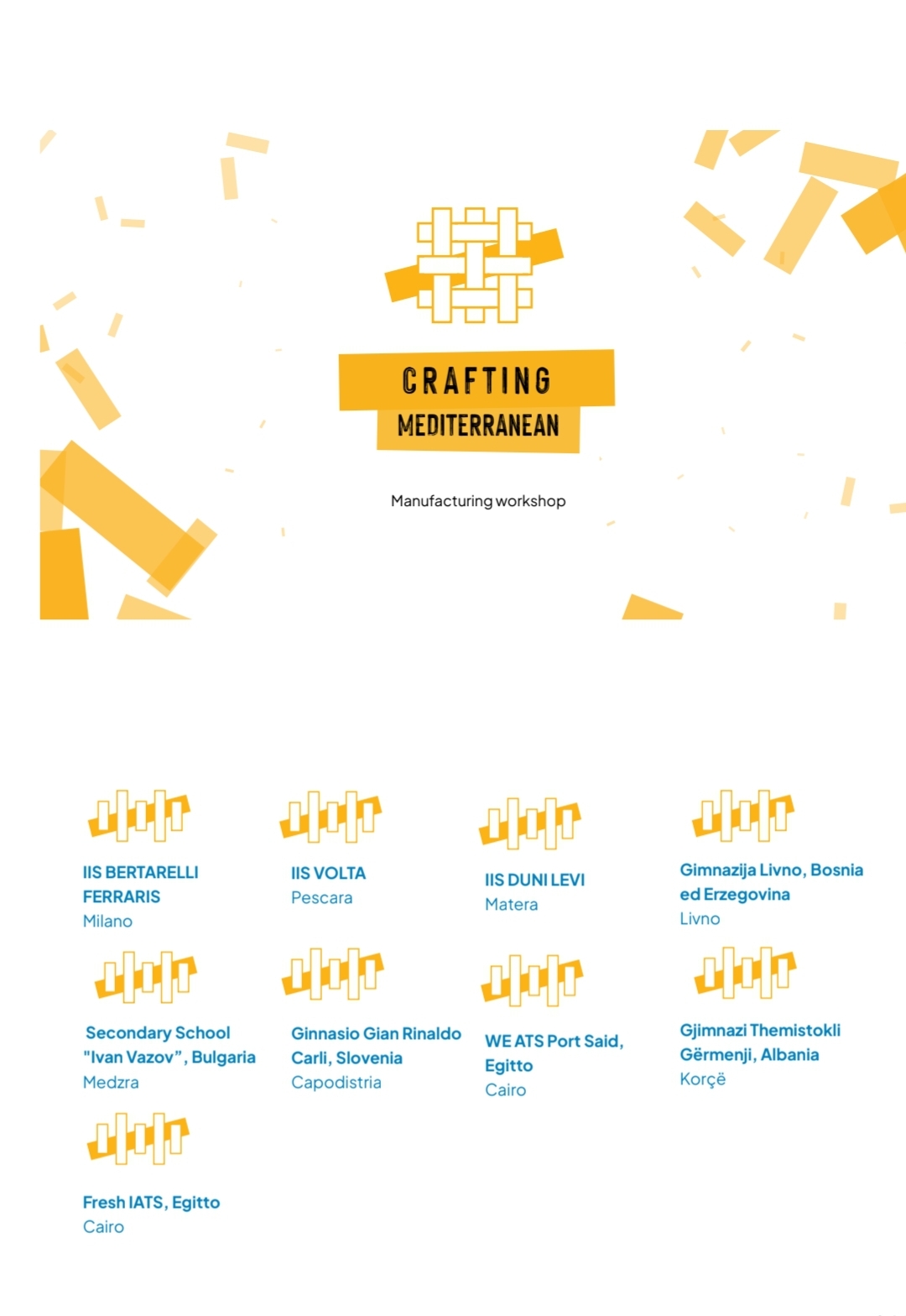 CRAFTING
MEDITERRANEAN

Manufacturing workshop

IIS BERTARELLI FERRARIS
Milano

IIS VOLTA
Pescara

IIS DUNI LEVI
Matera

Gimnazija Livno, Bosnia ed Erzegovina
Livno

Secondary School "Ivan Vazov", Bulgaria
Medzra

Ginnasio Gian Rinaldo Carli, Slovenia
Capodistria

WE ATS Port Said, Egitto
Cairo

Gjimnazi Themistokli Gërmenji, Albania
Korçë

Fresh IATS, Egitto
Cairo